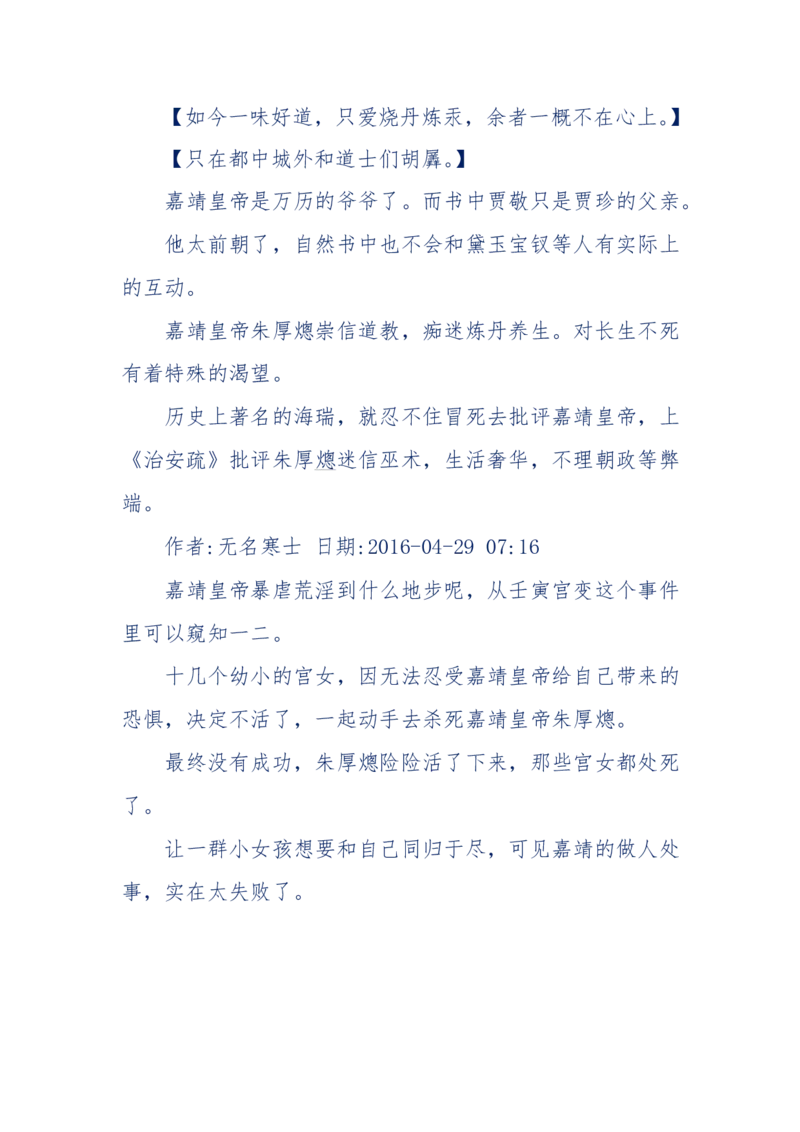 【如今一味好道，只爱烧丹炼汞，余者一概不在心上。】

【只在都中城外和道士们胡羼。】

嘉靖皇帝是万历的爷爷了。而书中贾敬只是贾珍的父亲。

他太前朝了，自然书中也不会和黛玉宝钗等人有实际上的互动。

嘉靖皇帝朱厚熜崇信道教，痴迷炼丹养生。对长生不死有着特殊的渴望。

历史上著名的海瑞，就忍不住冒死去批评嘉靖皇帝，上《治安疏》批评朱厚熜迷信巫术，生活奢华，不理朝政等弊端。

作者:无名寒士 日期:2016-04-29 07:16

嘉靖皇帝暴虐荒淫到什么地步呢，从壬寅宫变这个事件里可以窥知一二。

十几个幼小的宫女，因无法忍受嘉靖皇帝给自己带来的恐惧，决定不活了，一起动手去杀死嘉靖皇帝朱厚熜。

最终没有成功，朱厚熜险险活了下来，那些宫女都处死了。

让一群小女孩想要和自己同归于尽，可见嘉靖的做人处事，实在太失败了。